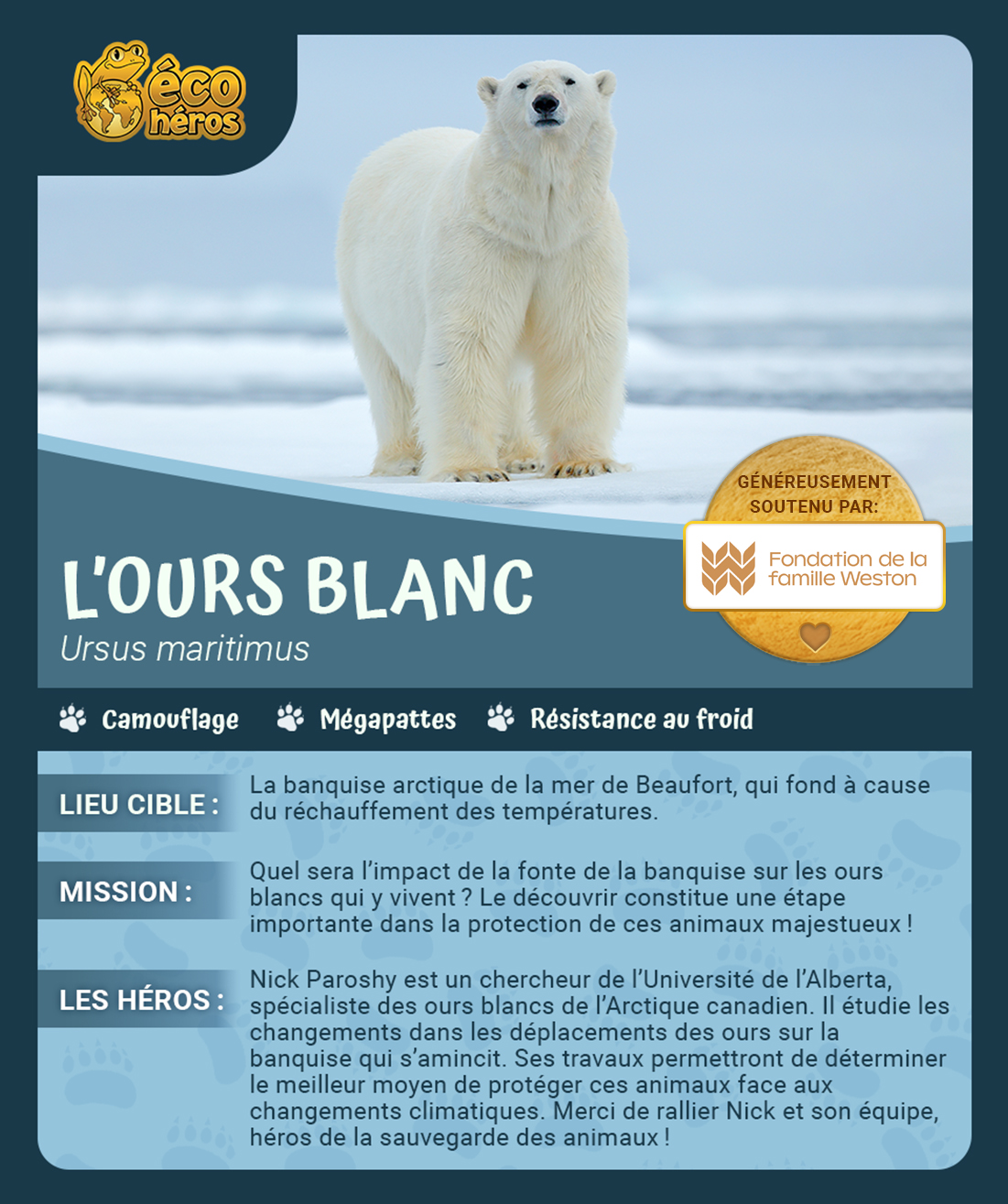 éco héros

GÉNÉREUSEMENT SOUTENU PAR:

Fondation de la famille Weston

L'OURS BLANC

Ursus maritimus

Camouflage Mégapattes Résistance au froid

LIEU CIBLE : La banquise arctique de la mer de Beaufort, qui fond à cause du réchauffement des températures.

MISSION : Quel sera l'impact de la fonte de la banquise sur les ours blancs qui y vivent ? Le découvrir constitue une étape importante dans la protection de ces animaux majestueux !

LES HÉROS : Nick Paroshy est un chercheur de l'Université de l'Alberta, spécialiste des ours blancs de l'Arctique canadien. Il étudie les changements dans les déplacements des ours sur la banquise qui s'amincit. Ses travaux permettront de déterminer le meilleur moyen de protéger ces animaux face aux changements climatiques. Merci de rallier Nick et son équipe, héros de la sauvegarde des animaux !